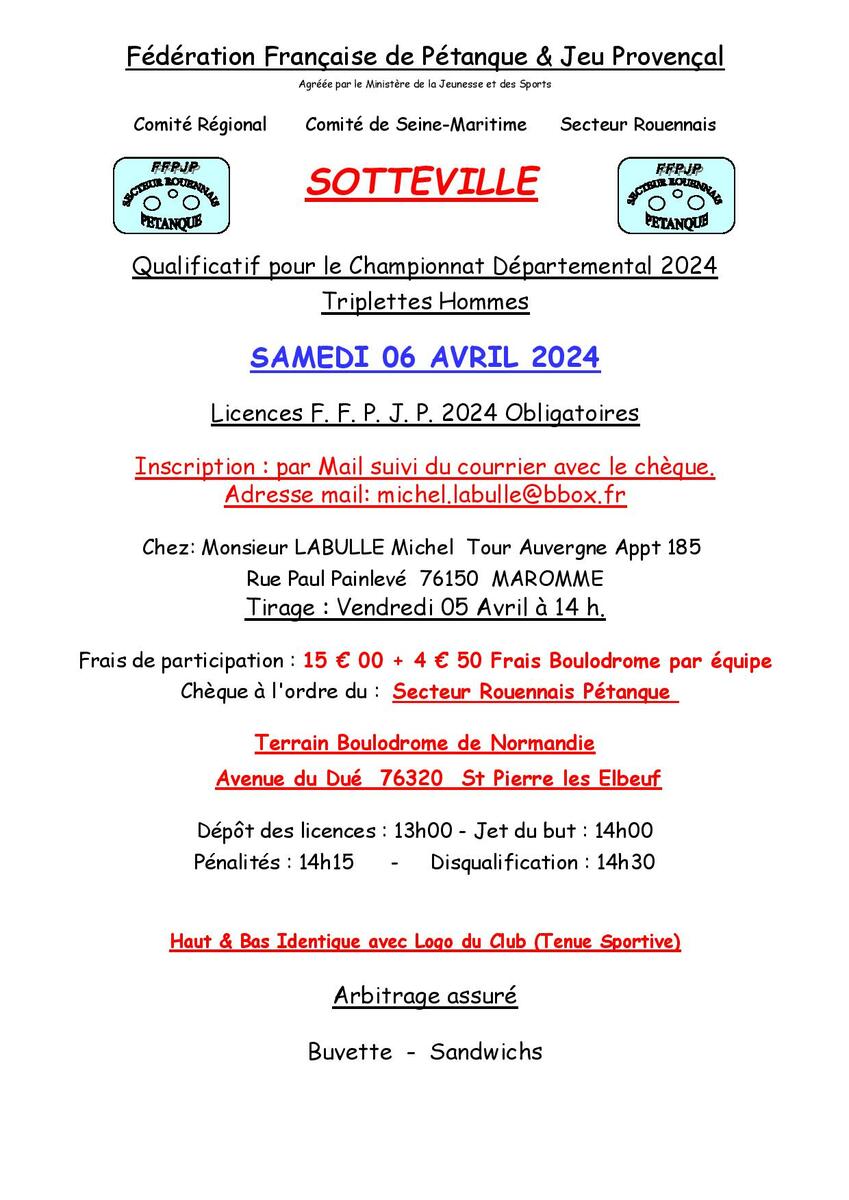 Fédération Française de Pétanque & Jeu Provençal

Agréée par le Ministère de la Jeunesse et des Sports

Comité Régional Comité de Seine-Maritime Secteur Rouennais

FFPJP SECTEUR ROUENNAIS PETANQUE

SOTTEVILLE

FFPJP SECTEUR ROUENNAIS PETANQUE

Qualificatif pour le Championnat Départemental 2024

Triplettes Hommes

SAMEDI 06 AVRIL 2024

Licences F. F. P. J. P. 2024 Obligatoires

Inscription : par Mail suivi du courrier avec le chèque.
Adresse mail: michel.labulle@bbox.fr

Chez: Monsieur LABULLE Michel Tour Auvergne Appt 185
Rue Paul Painlevé 76150 MAROMME
Tirage : Vendredi 05 Avril à 14 h.

Frais de participation : 15 € 00 + 4 € 50 Frais Boulodrome par équipe
Chèque à l'ordre du : Secteur Rouennais Pétanque

Terrain Boulodrome de Normandie
Avenue du Dué 76320 St Pierre les Elbeuf

Dépôt des licences : 13h00 - Jet du but : 14h00
Pénalités : 14h15 - Disqualification : 14h30

Haut & Bas Identique avec Logo du Club (Tenue Sportive)

Arbitrage assuré

Buvette - Sandwichs